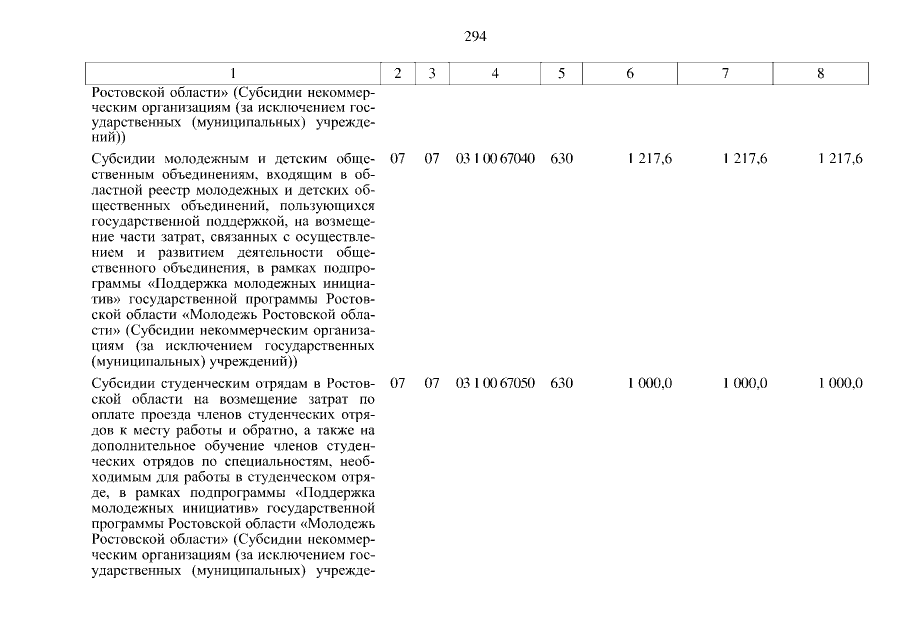 294

| 1 | 2 | 3 | 4 | 5 | 6 | 7 | 8 |
|---|---|---|---|---|---|---|---|
| Ростовской области» (Субсидии некоммерческим организациям (за исключением государственных (муниципальных) учреждений)) | | | | | | | |
| Субсидии молодежным и детским общественным объединениям, входящим в областной реестр молодежных и детских общественных объединений, пользующихся государственной поддержкой, на возмещение части затрат, связанных с осуществлением и развитием деятельности общественного объединения, в рамках подпрограммы «Поддержка молодежных инициатив» государственной программы Ростовской области «Молодежь Ростовской области» (Субсидии некоммерческим организациям (за исключением государственных (муниципальных) учреждений)) | 07 | 07 | 03 1 00 67040 | 630 | 1 217,6 | 1 217,6 | 1 217,6 |
| Субсидии студенческим отрядам в Ростовской области на возмещение затрат по оплате проезда членов студенческих отрядов к месту работы и обратно, а также на дополнительное обучение членов студенческих отрядов по специальностям, необходимым для работы в студенческом отряде, в рамках подпрограммы «Поддержка молодежных инициатив» государственной программы Ростовской области «Молодежь Ростовской области» (Субсидии некоммерческим организациям (за исключением государственных (муниципальных) учрежде- | 07 | 07 | 03 1 00 67050 | 630 | 1 000,0 | 1 000,0 | 1 000,0 |